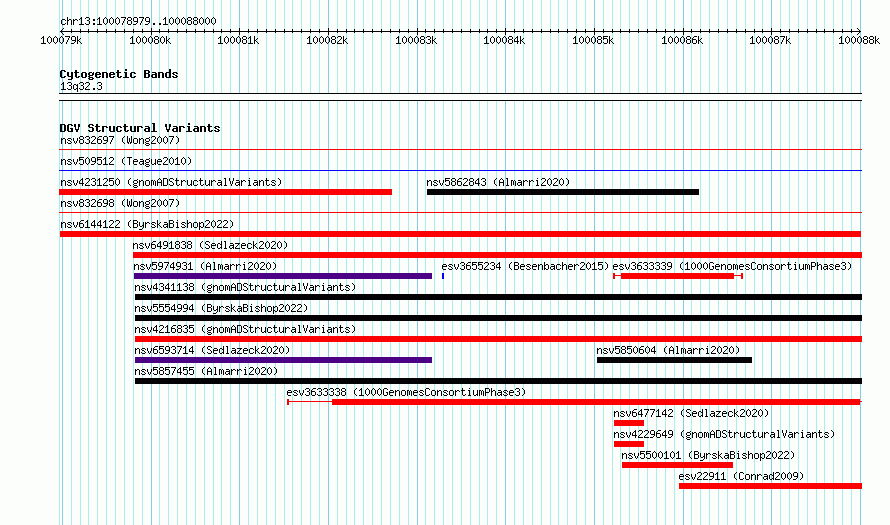 chr13:100078979..100088000

100079k 100080k 100081k 100082k 100083k 100084k 100085k 100086k 100087k 100088k

Cytogenetic Bands
13q32.3

DGV Structural Variants
nsv832697 (Wong2007)
nsv509512 (Teague2010)
nsv4231250 (gnomADStructuralVariants)
nsv5862843 (Almarri2020)
nsv832698 (Wong2007)
nsv6144122 (ByrskaBishop2022)
nsv6491838 (Sedlazeck2020)
nsv5974931 (Almarri2020)
esv3655234 (Besenbacher2015)
esv3633339 (1000GenomesConsortiumPhase3)
nsv4341138 (gnomADStructuralVariants)
nsv5554994 (ByrskaBishop2022)
nsv4216835 (gnomADStructuralVariants)
nsv6593714 (Sedlazeck2020)
nsv5850604 (Almarri2020)
nsv5857455 (Almarri2020)
esv3633338 (1000GenomesConsortiumPhase3)
nsv6477142 (Sedlazeck2020)
nsv4229649 (gnomADStructuralVariants)
nsv5500101 (ByrskaBishop2022)
esv22911 (Conrad2009)